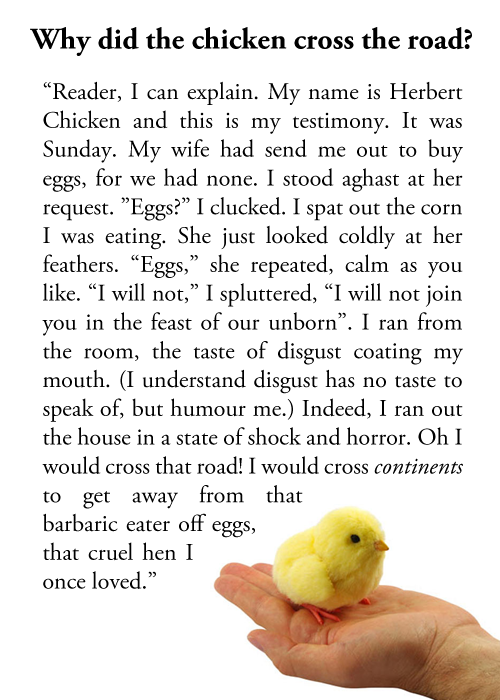 Why did the chicken cross the road?

"Reader, I can explain. My name is Herbert Chicken and this is my testimony. It was Sunday. My wife had send me out to buy eggs, for we had none. I stood aghast at her request. "Eggs?" I clucked. I spat out the corn I was eating. She just looked coldly at her feathers. "Eggs," she repeated, calm as you like. "I will not," I spluttered, "I will not join you in the feast of our unborn". I ran from the room, the taste of disgust coating my mouth. (I understand disgust has no taste to speak of, but humour me.) Indeed, I ran out the house in a state of shock and horror. Oh I would cross that road! I would cross continents to get away from that barbaric eater off eggs, that cruel hen I once loved."